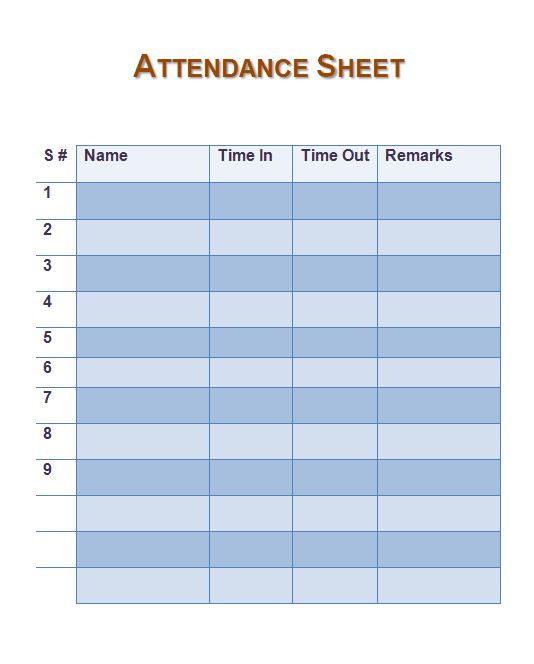 ATTENDANCE SHEET

| S # | Name | Time In | Time Out | Remarks |
|---|---|---|---|---|
| 1 | | | | |
| 2 | | | | |
| 3 | | | | |
| 4 | | | | |
| 5 | | | | |
| 6 | | | | |
| 7 | | | | |
| 8 | | | | |
| 9 | | | | |
| | | | | |
| | | | | |
| | | | | |